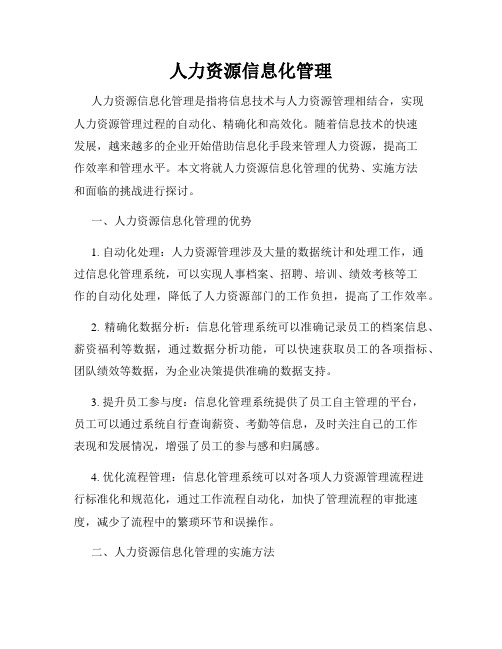 人力资源信息化管理

人力资源信息化管理是指将信息技术与人力资源管理相结合，实现人力资源管理过程的自动化、精确化和高效化。随着信息技术的快速发展，越来越多的企业开始借助信息化手段来管理人力资源，提高工作效率和管理水平。本文将就人力资源信息化管理的优势、实施方法和面临的挑战进行探讨。

一、人力资源信息化管理的优势

1. 自动化处理：人力资源管理涉及大量的数据统计和处理工作，通过信息化管理系统，可以实现人事档案、招聘、培训、绩效考核等工作的自动化处理，降低了人力资源部门的工作负担，提高了工作效率。

2. 精确化数据分析：信息化管理系统可以准确记录员工的档案信息、薪资福利等数据，通过数据分析功能，可以快速获取员工的各项指标、团队绩效等数据，为企业决策提供准确的数据支持。

3. 提升员工参与度：信息化管理系统提供了员工自主管理的平台，员工可以通过系统自行查询薪资、考勤等信息，及时关注自己的工作表现和发展情况，增强了员工的参与感和归属感。

4. 优化流程管理：信息化管理系统可以对各项人力资源管理流程进行标准化和规范化，通过工作流程自动化，加快了管理流程的审批速度，减少了流程中的繁琐环节和误操作。

二、人力资源信息化管理的实施方法